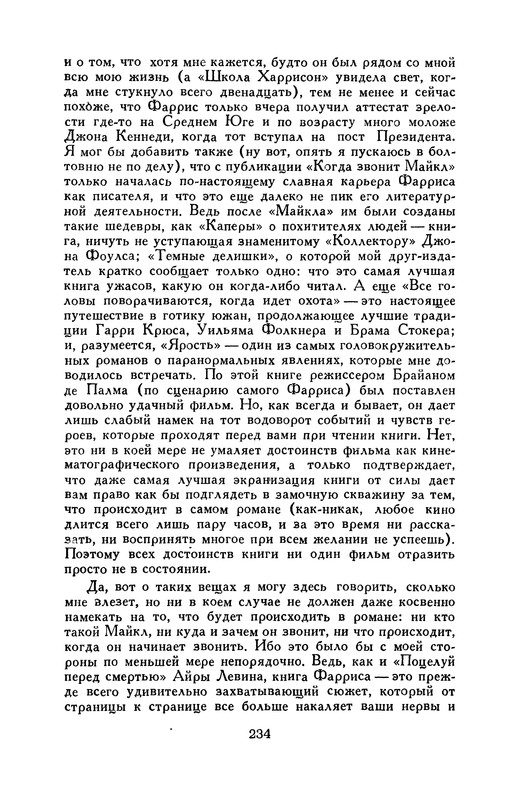 и о том, что хотя мне кажется, будто он был рядом со мной всю мою жизнь (а «Школа Харрисон» увидела свет, когда мне стукнуло всего двенадцать), тем не менее и сейчас похоже, что Фаррис только вчера получил аттестат зрелости где-то на Среднем Юге и по возрасту много моложе Джона Кеннеди, когда тот вступал на пост Президента. Я мог бы добавить также (ну вот, опять я пускаюсь в болтовню не по делу), что с публикации «Когда звонит Майкл» только началась по-настоящему славная карьера Фарриса как писателя, и что это еще далеко не пик его литературной деятельности. Ведь после «Майкла» им были созданы такие шедевры, как «Каперы» о похитителях людей — книга, ничуть не уступающая знаменитому «Коллектору» Джона Фоулса; «Темные делишки», о которой мой друг-издатель кратко сообщает только одно: что это самая лучшая книга ужасов, какую он когда-либо читал. А еще «Все головы поворачиваются, когда идет охота» — это настоящее путешествие в готику южан, продолжающее лучшие традиции Гарри Крюса, Уильяма Фолкнера и Брама Стокера; и, разумеется, «Ярость» — один из самых головокружительных романов о паранормальных явлениях, которые мне доводилось встречать. По этой книге режиссером Брайаном де Палма (по сценарию самого Фарриса) был поставлен довольно удачный фильм. Но, как всегда и бывает, он дает лишь слабый намек на тот водоворот событий и чувств героев, которые проходят перед вами при чтении книги. Нет, это ни в коей мере не умаляет достоинств фильма как кинематографического произведения, а только подтверждает, что даже самая лучшая экранизация книги от силы дает вам право как бы подглядеть в замочную скважину за тем, что происходит в самом романе (как-никак, любое кино длится всего лишь пару часов, и за это время ни рассказать, ни воспринять многое при всем желании не успеешь). Поэтому всех достоинств книги ни один фильм отразить просто не в состоянии.

Да, вот о таких вещах я могу здесь говорить, сколько мне влезет, но ни в коем случае не должен даже косвенно намекать на то, что будет происходить в романе: ни кто такой Майкл, ни куда и зачем он звонит, ни что происходит, когда он начинает звонить. Ибо это было бы с моей стороны по меньшей мере непорядочно. Ведь, как и «Поцелуй перед смертью» Айры Левина, книга Фарриса — это прежде всего удивительно захватывающий сюжет, который от страницы к странице все больше накаляет ваши нервы и

234